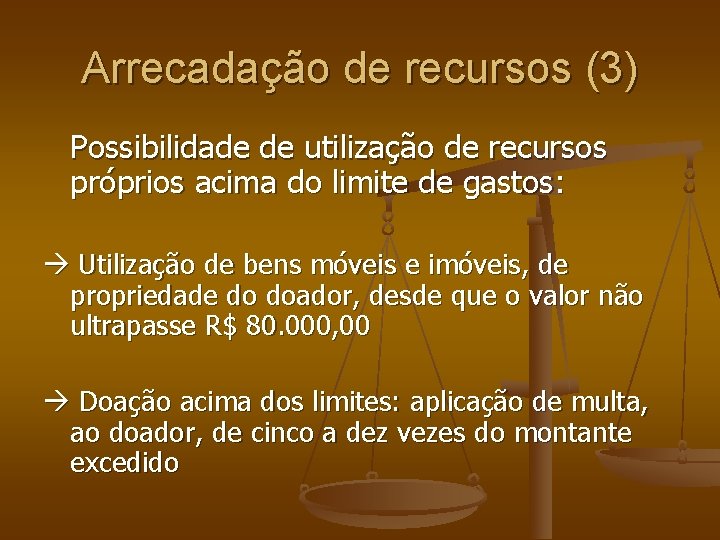 Arrecadação de recursos (3)

Possibilidade de utilização de recursos próprios acima do limite de gastos:

→ Utilização de bens móveis e imóveis, de propriedade do doador, desde que o valor não ultrapasse R$ 80.000,00

→ Doação acima dos limites: aplicação de multa, ao doador, de cinco a dez vezes do montante excedido